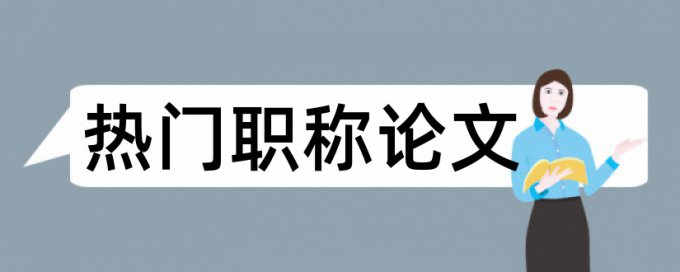 热门职称论文